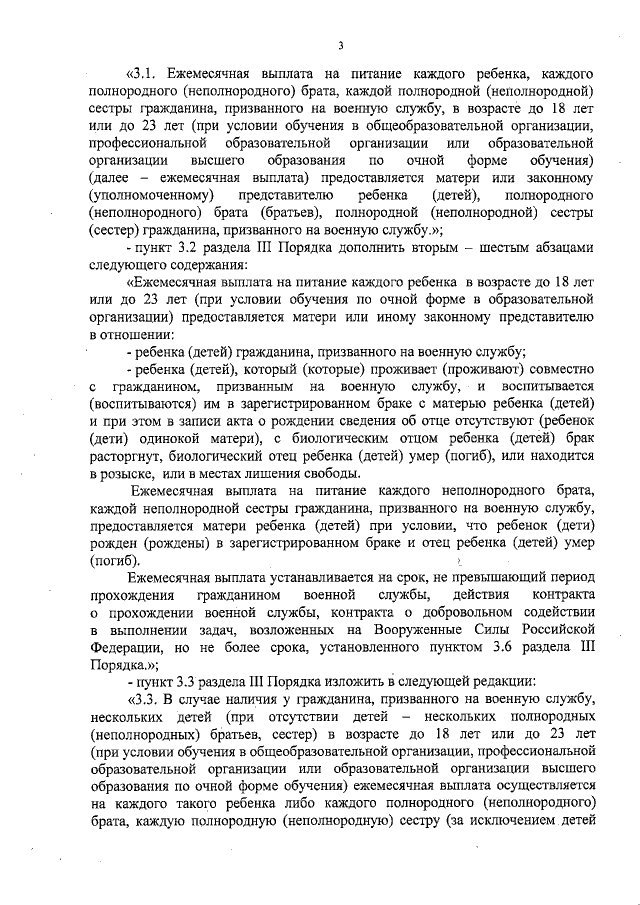 3

«3.1. Ежемесячная выплата на питание каждого ребенка, каждого полнородного (неполнородного) брата, каждой полнородной (неполнородной) сестры гражданина, призванного на военную службу, в возрасте до 18 лет или до 23 лет (при условии обучения в общеобразовательной организации, профессиональной образовательной организации или образовательной организации высшего образования по очной форме обучения) (далее – ежемесячная выплата) предоставляется матери или законному (уполномоченному) представителю ребенка (детей), полнородного (неполнородного) брата (братьев), полнородной (неполнородной) сестры (сестер) гражданина, призванного на военную службу.»;

- пункт 3.2 раздела III Порядка дополнить вторым – шестым абзацами следующего содержания:

«Ежемесячная выплата на питание каждого ребенка в возрасте до 18 лет или до 23 лет (при условии обучения по очной форме в образовательной организации) предоставляется матери или иному законному представителю в отношении:

- ребенка (детей) гражданина, призванного на военную службу;

- ребенка (детей), который (которые) проживает (проживают) совместно с гражданином, призванным на военную службу, и воспитывается (воспитываются) им в зарегистрированном браке с матерью ребенка (детей) и при этом в записи акта о рождении сведения об отце отсутствуют (ребенок (дети) одинокой матери), с биологическим отцом ребенка (детей) брак расторгнут, биологический отец ребенка (детей) умер (погиб), или находится в розыске, или в местах лишения свободы.

Ежемесячная выплата на питание каждого неполнородного брата, каждой неполнородной сестры гражданина, призванного на военную службу, предоставляется матери ребенка (детей) при условии, что ребенок (дети) рожден (рождены) в зарегистрированном браке и отец ребенка (детей) умер (погиб).

Ежемесячная выплата устанавливается на срок, не превышающий период прохождения гражданином военной службы, действия контракта о прохождении военной службы, контракта о добровольном содействии в выполнении задач, возложенных на Вооруженные Силы Российской Федерации, но не более срока, установленного пунктом 3.6 раздела III Порядка.»;

- пункт 3.3 раздела III Порядка изложить в следующей редакции:

«3.3. В случае наличия у гражданина, призванного на военную службу, нескольких детей (при отсутствии детей – нескольких полнородных (неполнородных) братьев, сестер) в возрасте до 18 лет или до 23 лет (при условии обучения в общеобразовательной организации, профессиональной образовательной организации или образовательной организации высшего образования по очной форме обучения) ежемесячная выплата осуществляется на каждого такого ребенка либо каждого полнородного (неполнородного) брата, каждую полнородную (неполнородную) сестру (за исключением детей